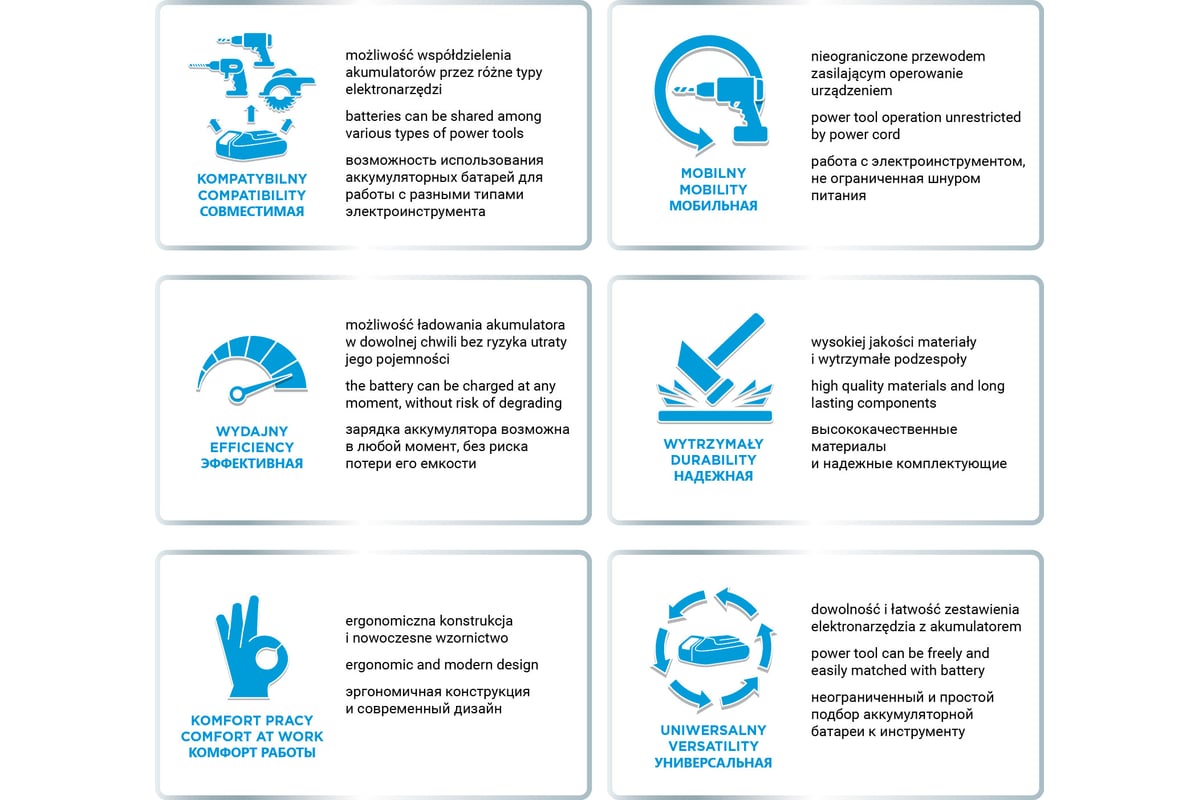 KOMPATYBILNY
COMPATIBILITY
СОВМЕСТИМАЯ

możliwość współdzielenia akumulatorów przez różne typy elektronarzędzi

batteries can be shared among various types of power tools

возможность использования аккумуляторных батарей для работы с разными типами электроинструмента

MOBILNY
MOBILITY
МОБИЛЬНАЯ

nieograniczone przewodem zasilającym operowanie urządzeniem

power tool operation unrestricted by power cord

работа с электроинструментом, не ограниченная шнуром питания

WYDAJNY
EFFICIENCY
ЭФФЕКТИВНАЯ

możliwość ładowania akumulatora w dowolnej chwili bez ryzyka utraty jego pojemności

the battery can be charged at any moment, without risk of degrading

зарядка аккумулятора возможна в любой момент, без риска потери его емкости

WYTRZYMAŁY
DURABILITY
НАДЕЖНАЯ

wysokiej jakości materiały i wytrzymałe podzespoły

high quality materials and long lasting components

высококачественные материалы и надежные комплектующие

KOMFORT PRACY
COMFORT AT WORK
КОМФОРТ РАБОТЫ

ergonomiczna konstrukcja i nowoczesne wzornictwo

ergonomic and modern design

эргономичная конструкция и современный дизайн

UNIWERSALNY
VERSATILITY
УНИВЕРСАЛЬНАЯ

dowolność i łatwość zestawienia elektronarzędzia z akumulatorem

power tool can be freely and easily matched with battery

неограниченный и простой подбор аккумуляторной батареи к инструменту